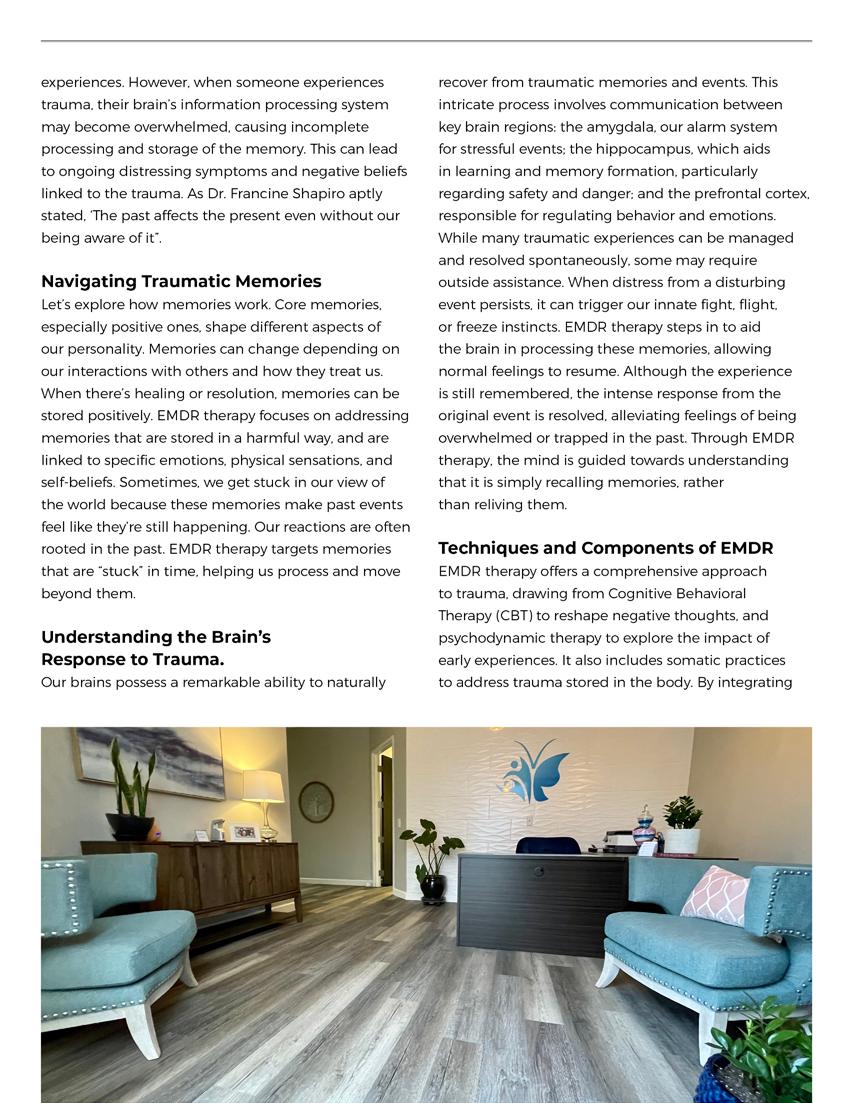 experiences. However, when someone experiences trauma, their brain's information processing system may become overwhelmed, causing incomplete processing and storage of the memory. This can lead to ongoing distressing symptoms and negative beliefs linked to the trauma. As Dr. Francine Shapiro aptly stated, 'The past affects the present even without our being aware of it".

Navigating Traumatic Memories
Let's explore how memories work. Core memories, especially positive ones, shape different aspects of our personality. Memories can change depending on our interactions with others and how they treat us. When there's healing or resolution, memories can be stored positively. EMDR therapy focuses on addressing memories that are stored in a harmful way, and are linked to specific emotions, physical sensations, and self-beliefs. Sometimes, we get stuck in our view of the world because these memories make past events feel like they're still happening. Our reactions are often rooted in the past. EMDR therapy targets memories that are "stuck" in time, helping us process and move beyond them.

Understanding the Brain's Response to Trauma.
Our brains possess a remarkable ability to naturally recover from traumatic memories and events. This intricate process involves communication between key brain regions: the amygdala, our alarm system for stressful events; the hippocampus, which aids in learning and memory formation, particularly regarding safety and danger; and the prefrontal cortex, responsible for regulating behavior and emotions. While many traumatic experiences can be managed and resolved spontaneously, some may require outside assistance. When distress from a disturbing event persists, it can trigger our innate fight, flight, or freeze instincts. EMDR therapy steps in to aid the brain in processing these memories, allowing normal feelings to resume. Although the experience is still remembered, the intense response from the original event is resolved, alleviating feelings of being overwhelmed or trapped in the past. Through EMDR therapy, the mind is guided towards understanding that it is simply recalling memories, rather than reliving them.

Techniques and Components of EMDR
EMDR therapy offers a comprehensive approach to trauma, drawing from Cognitive Behavioral Therapy (CBT) to reshape negative thoughts, and psychodynamic therapy to explore the impact of early experiences. It also includes somatic practices to address trauma stored in the body. By integrating